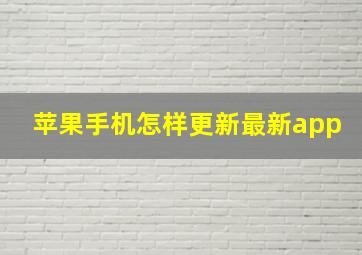 苹果手机怎样更新最新app